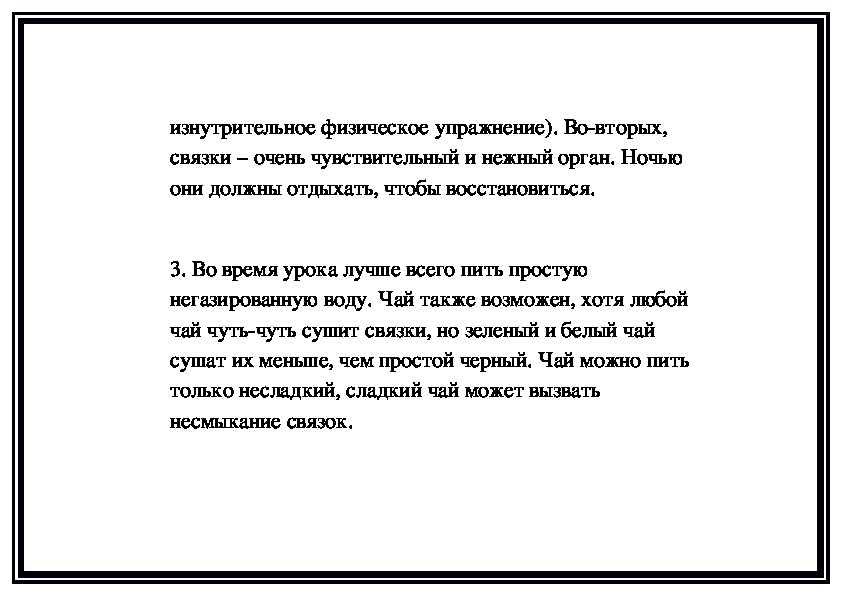 изнутрительное физическое упражнение). Во-вторых, связки – очень чувствительный и нежный орган. Ночью они должны отдыхать, чтобы восстановиться.

3. Во время урока лучше всего пить простую негазированную воду. Чай также возможен, хотя любой чай чуть-чуть сушит связки, но зеленый и белый чай сушат их меньше, чем простой черный. Чай можно пить только несладкий, сладкий чай может вызвать несмыкание связок.